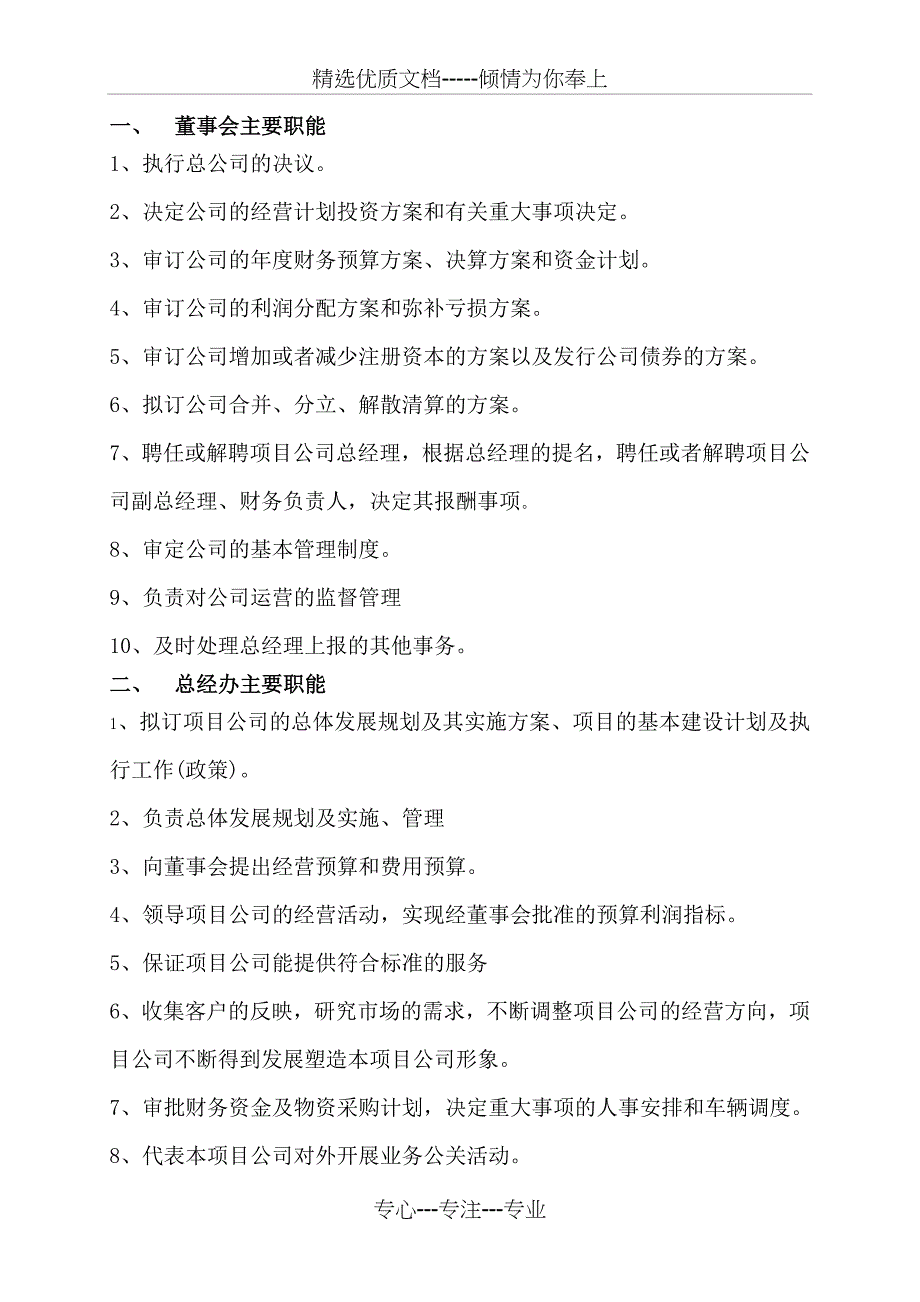 精选优质文档-----倾情为你奉上

一、 董事会主要职能

1、执行总公司的决议。

2、决定公司的经营计划投资方案和有关重大事项决定。

3、审订公司的年度财务预算方案、决算方案和资金计划。

4、审订公司的利润分配方案和弥补亏损方案。

5、审订公司增加或者减少注册资本的方案以及发行公司债券的方案。

6、拟订公司合并、分立、解散清算的方案。

7、聘任或解聘项目公司总经理，根据总经理的提名，聘任或者解聘项目公司副总经理、财务负责人，决定其报酬事项。

8、审定公司的基本管理制度。

9、负责对公司运营的监督管理

10、及时处理总经理上报的其他事务。

二、 总经办主要职能

1、拟订项目公司的总体发展规划及其实施方案、项目的基本建设计划及执行工作(政策)。

2、负责总体发展规划及实施、管理

3、向董事会提出经营预算和费用预算。

4、领导项目公司的经营活动，实现经董事会批准的预算利润指标。

5、保证项目公司能提供符合标准的服务

6、收集客户的反映，研究市场的需求，不断调整项目公司的经营方向，项目公司不断得到发展塑造本项目公司形象。

7、审批财务资金及物资采购计划，决定重大事项的人事安排和车辆调度。

8、代表本项目公司对外开展业务公关活动。

专心---专注---专业